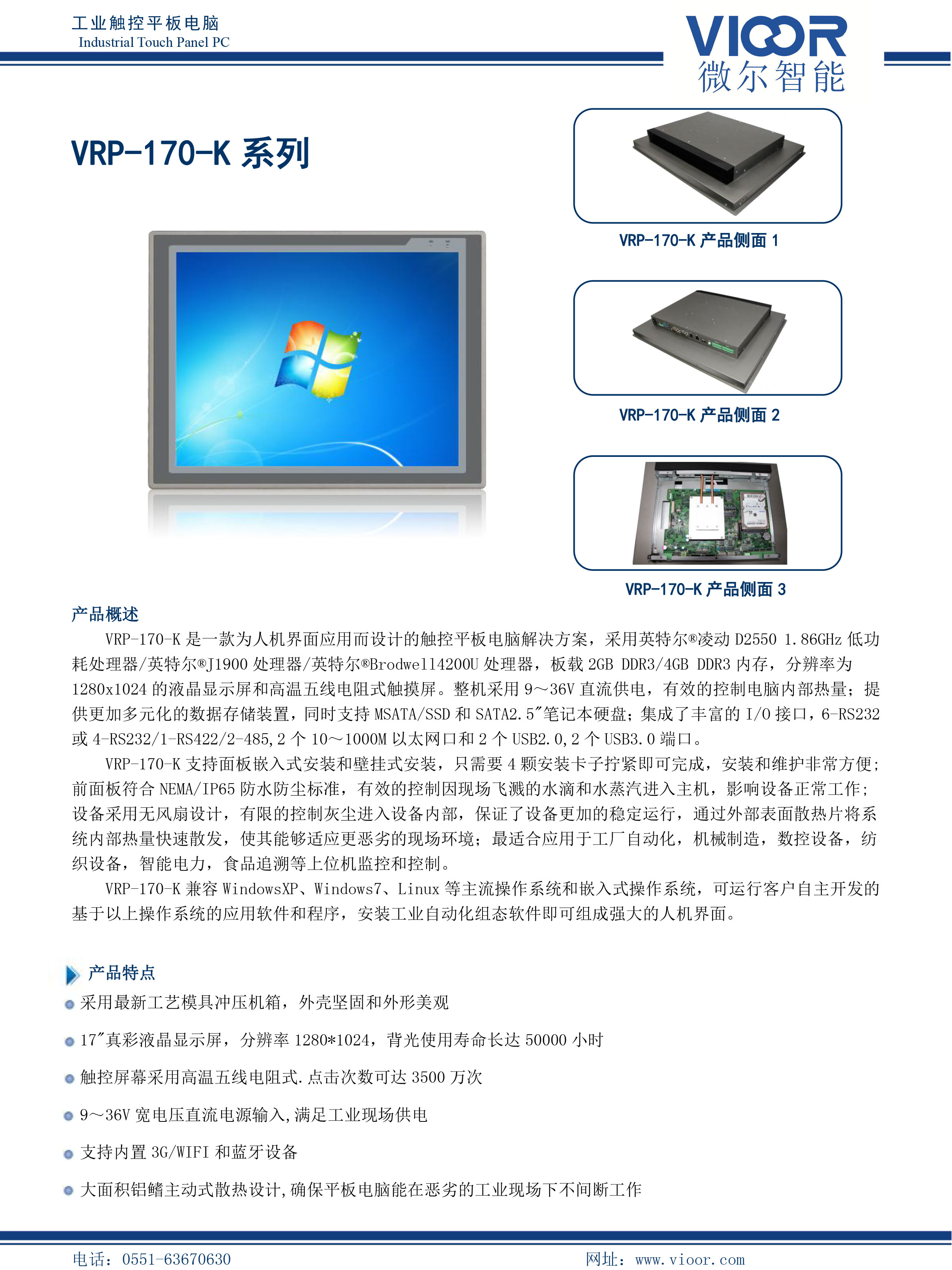 工业触控平板电脑
Industrial Touch Panel PC

VIOOR
微尔智能

VRP-170-K 系列

VRP-170-K 产品侧面 1

VRP-170-K 产品侧面 2

VRP-170-K 产品侧面 3

产品概述

VRP-170-K 是一款为人机界面应用而设计的触控平板电脑解决方案，采用英特尔®凌动 D2550 1.86GHz 低功耗处理器/英特尔®J1900 处理器/英特尔®Brodwell4200U 处理器，板载 2GB DDR3/4GB DDR3 内存，分辨率为 1280x1024 的液晶显示屏和高温五线电阻式触摸屏。整机采用 9～36V 直流供电，有效的控制电脑内部热量；提供更加多元化的数据存储装置，同时支持 MSATA/SSD 和 SATA2.5″笔记本硬盘；集成了丰富的 I/O 接口，6-RS232 或 4-RS232/1-RS422/2-485,2 个 10～1000M 以太网口和 2 个 USB2.0,2 个 USB3.0 端口。

VRP-170-K 支持面板嵌入式安装和壁挂式安装，只需要 4 颗安装卡子拧紧即可完成，安装和维护非常方便；前面板符合 NEMA/IP65 防水防尘标准，有效的控制因现场飞溅的水滴和水蒸汽进入主机，影响设备正常工作；设备采用无风扇设计，有限的控制灰尘进入设备内部，保证了设备更加的稳定运行，通过外部表面散热片将系统内部热量快速散发，使其能够适应更恶劣的现场环境；最适合应用于工厂自动化，机械制造，数控设备，纺织设备，智能电力，食品追溯等上位机监控和控制。

VRP-170-K 兼容 WindowsXP、Windows7、Linux 等主流操作系统和嵌入式操作系统，可运行客户自主开发的基于以上操作系统的应用软件和程序，安装工业自动化组态软件即可组成强大的人机界面。

产品特点

采用最新工艺模具冲压机箱，外壳坚固和外形美观

17″真彩液晶显示屏，分辨率 1280*1024，背光使用寿命长达 50000 小时

触控屏幕采用高温五线电阻式.点击次数可达 3500 万次

9～36V 宽电压直流电源输入,满足工业现场供电

支持内置 3G/WIFI 和蓝牙设备

大面积铝鳍主动式散热设计,确保平板电脑能在恶劣的工业现场下不间断工作

电话：0551-63670630
网址：www.vioor.com